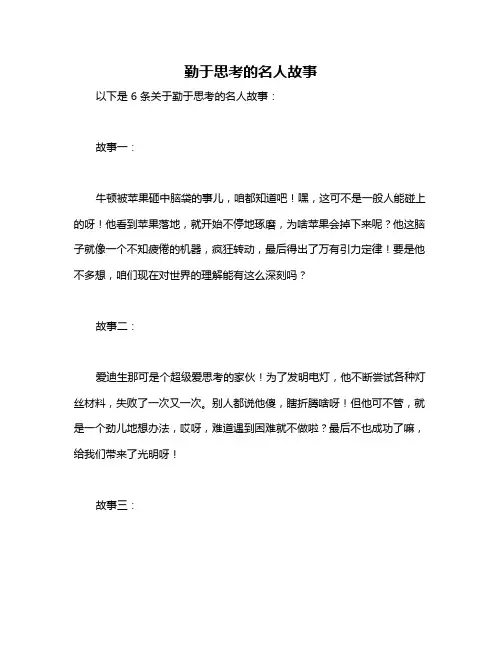 勤于思考的名人故事

以下是 6 条关于勤于思考的名人故事：

故事一：

牛顿被苹果砸中脑袋的事儿，咱都知道吧！嘿，这可不是一般人能碰上的呀！他看到苹果落地，就开始不停地琢磨，为啥苹果会掉下来呢？他这脑子就像一个不知疲倦的机器，疯狂转动，最后得出了万有引力定律！要是他不多想，咱们现在对世界的理解能有这么深刻吗？

故事二：

爱迪生那可是个超级爱思考的家伙！为了发明电灯，他不断尝试各种灯丝材料，失败了一次又一次。别人都说他傻，瞎折腾啥呀！但他可不管，就是一个劲儿地想办法，哎呀，难道遇到困难就不做啦？最后不也成功了嘛，给我们带来了光明呀！

故事三：